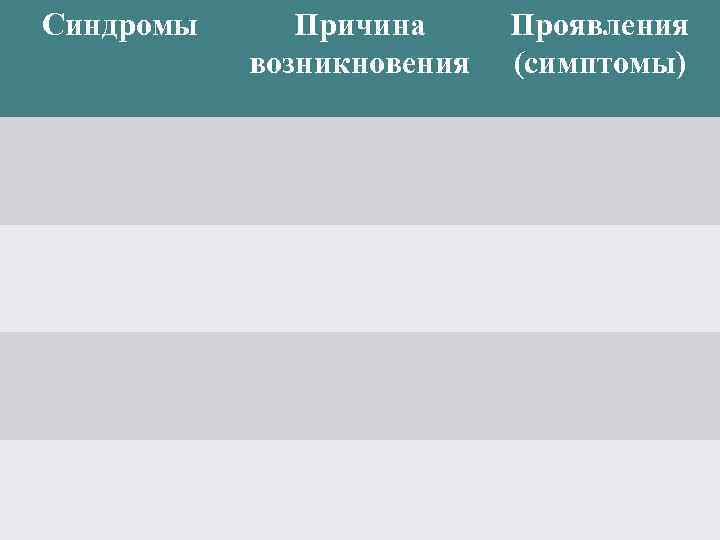 | Синдромы | Причина возникновения | Проявления (симптомы) |
|---|---|---|
| | | |
| | | |
| | | |
| | | |